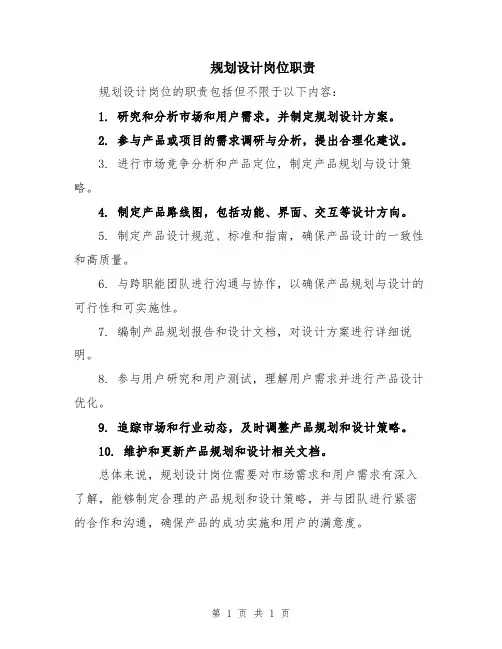 规划设计岗位职责

规划设计岗位的职责包括但不限于以下内容：

1. 研究和分析市场和用户需求，并制定规划设计方案。

2. 参与产品或项目的需求调研与分析，提出合理化建议。

3. 进行市场竞争分析和产品定位，制定产品规划与设计策略。

4. 制定产品路线图，包括功能、界面、交互等设计方向。

5. 制定产品设计规范、标准和指南，确保产品设计的一致性和高质量。

6. 与跨职能团队进行沟通与协作，以确保产品规划与设计的可行性和可实施性。

7. 编制产品规划报告和设计文档，对设计方案进行详细说明。

8. 参与用户研究和用户测试，理解用户需求并进行产品设计优化。

9. 追踪市场和行业动态，及时调整产品规划和设计策略。

10. 维护和更新产品规划和设计相关文档。

总体来说，规划设计岗位需要对市场需求和用户需求有深入了解，能够制定合理的产品规划和设计策略，并与团队进行紧密的合作和沟通，确保产品的成功实施和用户的满意度。

第 1 页 共 1 页